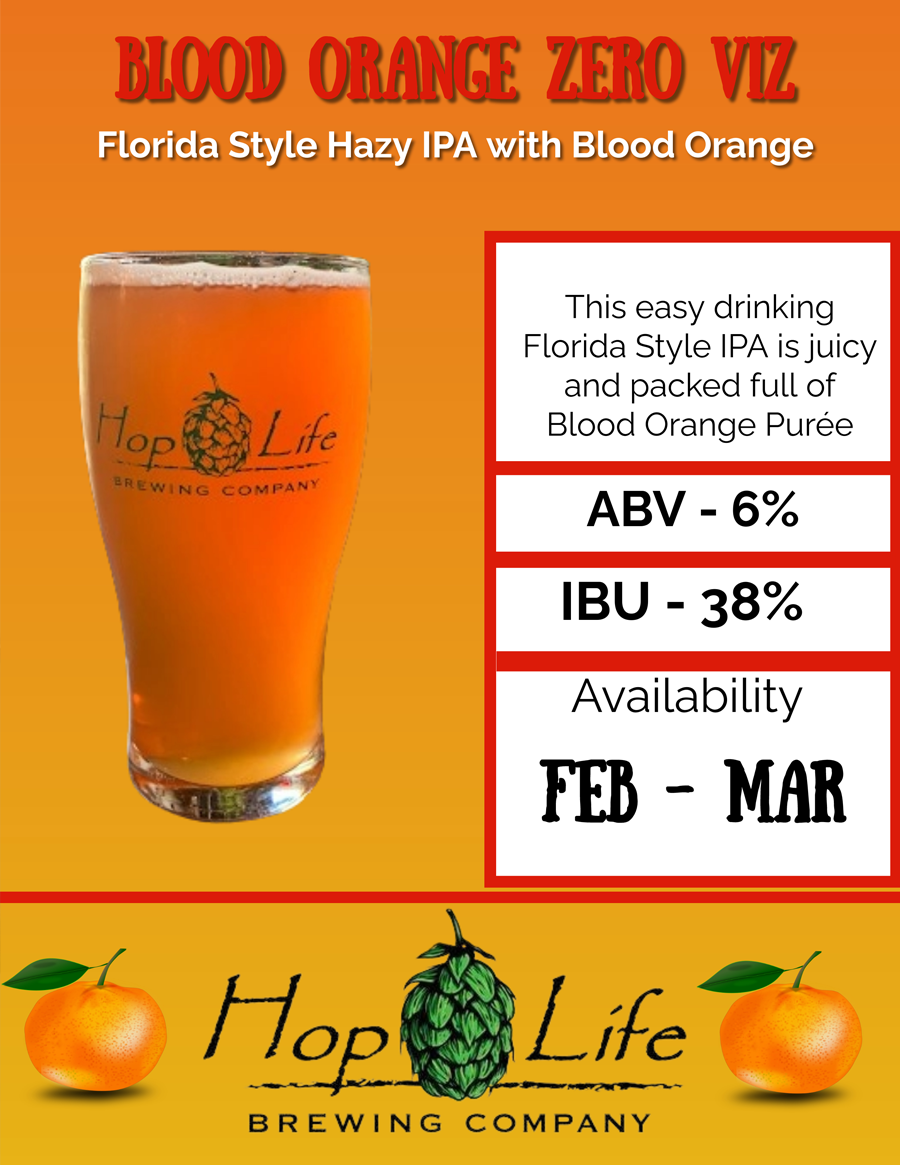 BLOOD ORANGE ZERO VIZ

Florida Style Hazy IPA with Blood Orange

Hop Life
BREWING COMPANY

This easy drinking Florida Style IPA is juicy and packed full of Blood Orange Purée

ABV - 6%

IBU - 38%

Availability

FEB - MAR

Hop Life
BREWING COMPANY